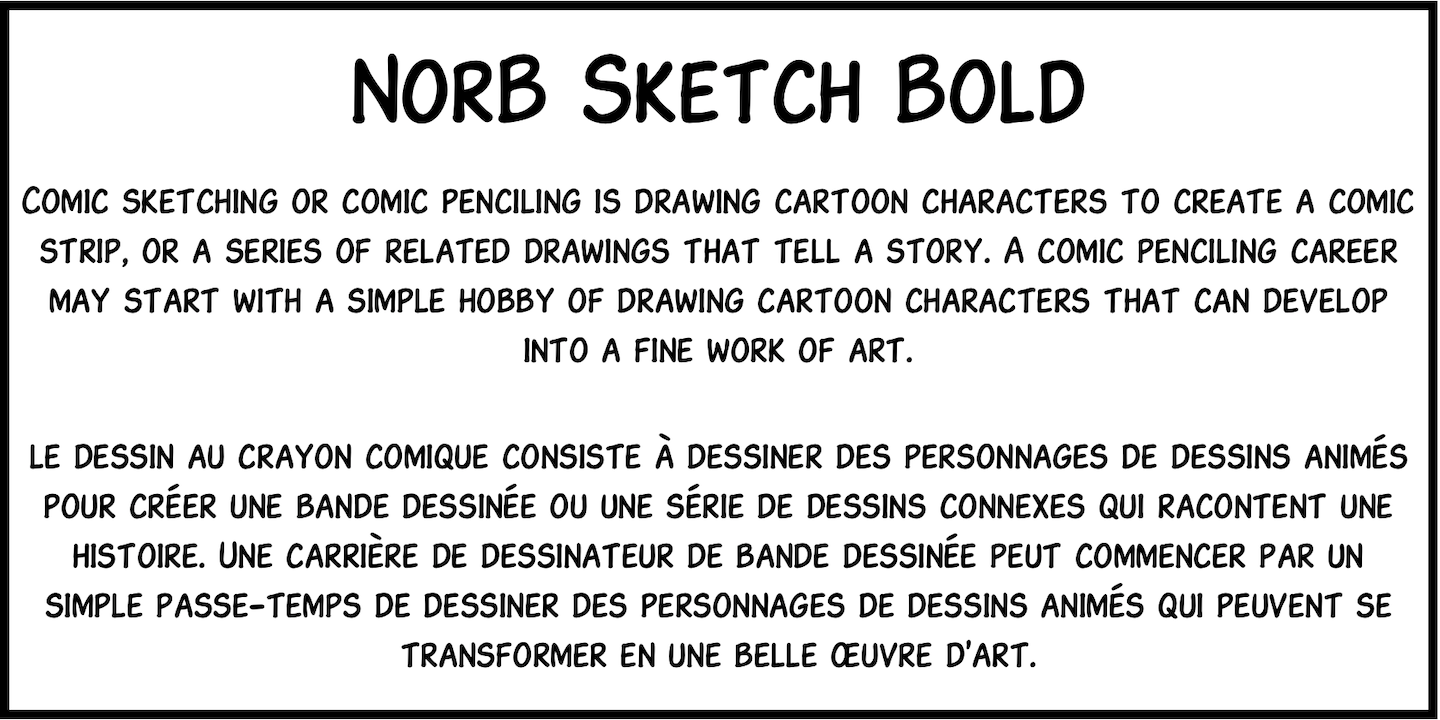 NORB SKETCH BOLD

COMIC SKETCHING OR COMIC PENCILING IS DRAWING CARTOON CHARACTERS TO CREATE A COMIC STRIP, OR A SERIES OF RELATED DRAWINGS THAT TELL A STORY. A COMIC PENCILING CAREER MAY START WITH A SIMPLE HOBBY OF DRAWING CARTOON CHARACTERS THAT CAN DEVELOP INTO A FINE WORK OF ART.

LE DESSIN AU CRAYON COMIQUE CONSISTE À DESSINER DES PERSONNAGES DE DESSINS ANIMÉS POUR CRÉER UNE BANDE DESSINÉE OU UNE SÉRIE DE DESSINS CONNEXES QUI RACONTENT UNE HISTOIRE. UNE CARRIÈRE DE DESSINATEUR DE BANDE DESSINÉE PEUT COMMENCER PAR UN SIMPLE PASSE-TEMPS DE DESSINER DES PERSONNAGES DE DESSINS ANIMÉS QUI PEUVENT SE TRANSFORMER EN UNE BELLE ŒUVRE D'ART.